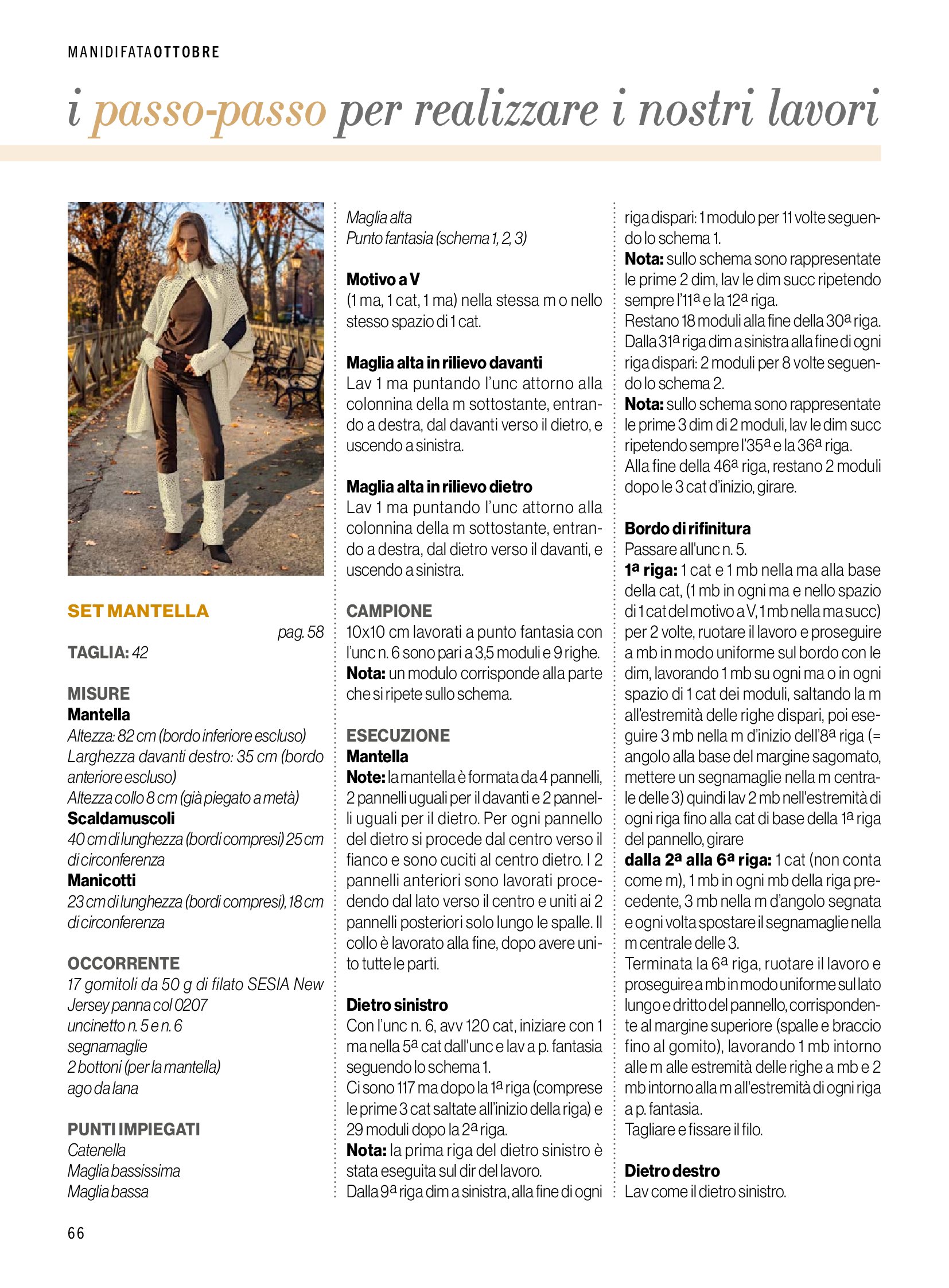 MANIDIFATAOTTOBRE

i passo-passo per realizzare i nostri lavori

SET MANTELLA

pag. 58

TAGLIA: 42

MISURE
Mantella
Altezza: 82 cm (bordo inferiore escluso)
Larghezza davanti destro: 35 cm (bordo anteriore escluso)
Altezza collo 8 cm (già piegato a metà)
Scaldamuscoli
40 cm di lunghezza (bordi compresi) 25 cm di circonferenza
Manicotti
23 cm di lunghezza (bordi compresi), 18 cm di circonferenza

OCCORRENTE
17 gomitoli da 50 g di filato SESIA New Jersey panna col 0207
uncinetto n. 5 e n. 6
segnamaglie
2 bottoni (per la mantella)
ago da lana

PUNTI IMPIEGATI
Catenella
Maglia bassissima
Maglia bassa
Maglia alta
Punto fantasia (schema 1, 2, 3)

Motivo a V
(1 ma, 1 cat, 1 ma) nella stessa m o nello stesso spazio di 1 cat.

Maglia alta in rilievo davanti
Lav 1 ma puntando l'unc attorno alla colonnina della m sottostante, entrando a destra, dal davanti verso il dietro, e uscendo a sinistra.

Maglia alta in rilievo dietro
Lav 1 ma puntando l'unc attorno alla colonnina della m sottostante, entrando a destra, dal dietro verso il davanti, e uscendo a sinistra.

CAMPIONE
10x10 cm lavorati a punto fantasia con l'unc n. 6 sono pari a 3,5 moduli e 9 righe.
Nota: un modulo corrisponde alla parte che si ripete sullo schema.

ESECUZIONE
Mantella
Note: la mantella è formata da 4 pannelli, 2 pannelli uguali per il davanti e 2 pannelli uguali per il dietro. Per ogni pannello del dietro si procede dal centro verso il fianco e sono cuciti al centro dietro. I 2 pannelli anteriori sono lavorati procedendo dal lato verso il centro e uniti ai 2 pannelli posteriori solo lungo le spalle. Il collo è lavorato alla fine, dopo avere unito tutte le parti.

Dietro sinistro
Con l'unc n. 6, avv 120 cat, iniziare con 1 ma nella 5ª cat dall'unc e lav a p. fantasia seguendo lo schema 1.
Ci sono 117 ma dopo la 1ª riga (comprese le prime 3 cat saltate all'inizio della riga) e 29 moduli dopo la 2ª riga.
Nota: la prima riga del dietro sinistro è stata eseguita sul dir del lavoro.
Dalla 9ª riga dim a sinistra, alla fine di ogni riga dispari: 1 modulo per 11 volte seguendo lo schema 1.
Nota: sullo schema sono rappresentate le prime 2 dim, lav le dim succ ripetendo sempre l'11ª e la 12ª riga.
Restano 18 moduli alla fine della 30ª riga.
Dalla 31ª riga dim a sinistra alla fine di ogni riga dispari: 2 moduli per 8 volte seguendo lo schema 2.
Nota: sullo schema sono rappresentate le prime 3 dim di 2 moduli, lav le dim succ ripetendo sempre l'35ª e la 36ª riga.
Alla fine della 46ª riga, restano 2 moduli dopo le 3 cat d'inizio, girare.

Bordo di rifinitura
Passare all'unc n. 5.
1ª riga: 1 cat e 1 mb nella ma alla base della cat, (1 mb in ogni ma e nello spazio di 1 cat del motivo a V, 1 mb nella ma succ) per 2 volte, ruotare il lavoro e proseguire a mb in modo uniforme sul bordo con le dim, lavorando 1 mb su ogni ma o in ogni spazio di 1 cat dei moduli, saltando la m all'estremità delle righe dispari, poi eseguire 3 mb nella m d'inizio dell'8ª riga (= angolo alla base del margine sagomato, mettere un segnamaglie nella m centrale delle 3) quindi lav 2 mb nell'estremità di ogni riga fino alla cat di base della 1ª riga del pannello, girare
dalla 2ª alla 6ª riga: 1 cat (non conta come m), 1 mb in ogni mb della riga precedente, 3 mb nella m d'angolo segnata e ogni volta spostare il segnamaglie nella m centrale delle 3.
Terminata la 6ª riga, ruotare il lavoro e proseguire a mb in modo uniforme sul lato lungo e dritto del pannello, corrispondente al margine superiore (spalle e braccio fino al gomito), lavorando 1 mb intorno alle m alle estremità delle righe a mb e 2 mb intorno alla m all'estremità di ogni riga a p. fantasia.
Tagliare e fissare il filo.

Dietro destro
Lav come il dietro sinistro.

66